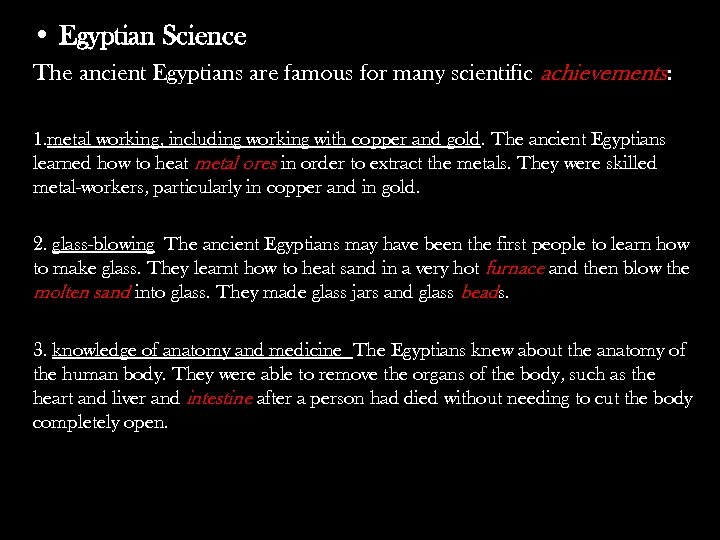 • Egyptian Science

The ancient Egyptians are famous for many scientific achievements:

1.metal working, including working with copper and gold. The ancient Egyptians learned how to heat metal ores in order to extract the metals. They were skilled metal-workers, particularly in copper and in gold.

2. glass-blowing The ancient Egyptians may have been the first people to learn how to make glass. They learnt how to heat sand in a very hot furnace and then blow the molten sand into glass. They made glass jars and glass beads.

3. knowledge of anatomy and medicine The Egyptians knew about the anatomy of the human body. They were able to remove the organs of the body, such as the heart and liver and intestine after a person had died without needing to cut the body completely open.